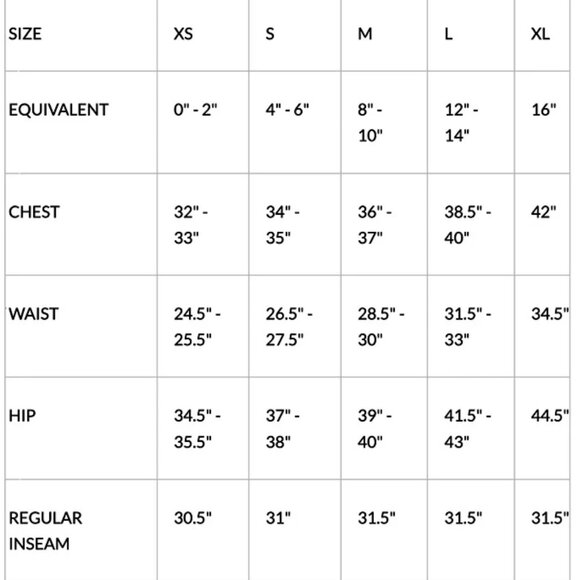 | SIZE | XS | S | M | L | XL |
|---|---|---|---|---|---|
| EQUIVALENT | 0" - 2" | 4" - 6" | 8" - 10" | 12" - 14" | 16" |
| CHEST | 32" - 33" | 34" - 35" | 36" - 37" | 38.5" - 40" | 42" |
| WAIST | 24.5" - 25.5" | 26.5" - 27.5" | 28.5" - 30" | 31.5" - 33" | 34.5" |
| HIP | 34.5" - 35.5" | 37" - 38" | 39" - 40" | 41.5" - 43" | 44.5" |
| REGULAR INSEAM | 30.5" | 31" | 31.5" | 31.5" | 31.5" |